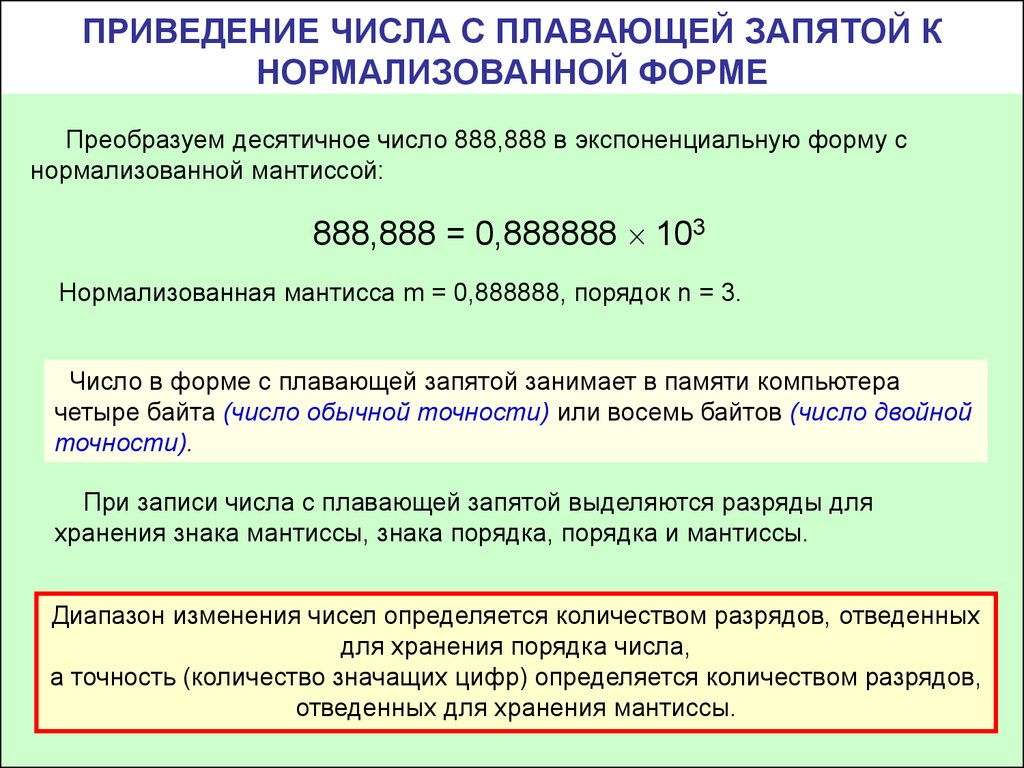 ПРИВЕДЕНИЕ ЧИСЛА С ПЛАВАЮЩЕЙ ЗАПЯТОЙ К НОРМАЛИЗОВАННОЙ ФОРМЕ

Преобразуем десятичное число 888,888 в экспоненциальную форму с нормализованной мантиссой:

$888,888 = 0,888888 \times 10^3$

Нормализованная мантисса m = 0,888888, порядок n = 3.

Число в форме с плавающей запятой занимает в памяти компьютера четыре байта (число обычной точности) или восемь байтов (число двойной точности).

При записи числа с плавающей запятой выделяются разряды для хранения знака мантиссы, знака порядка, порядка и мантиссы.

Диапазон изменения чисел определяется количеством разрядов, отведенных для хранения порядка числа,
а точность (количество значащих цифр) определяется количеством разрядов, отведенных для хранения мантиссы.